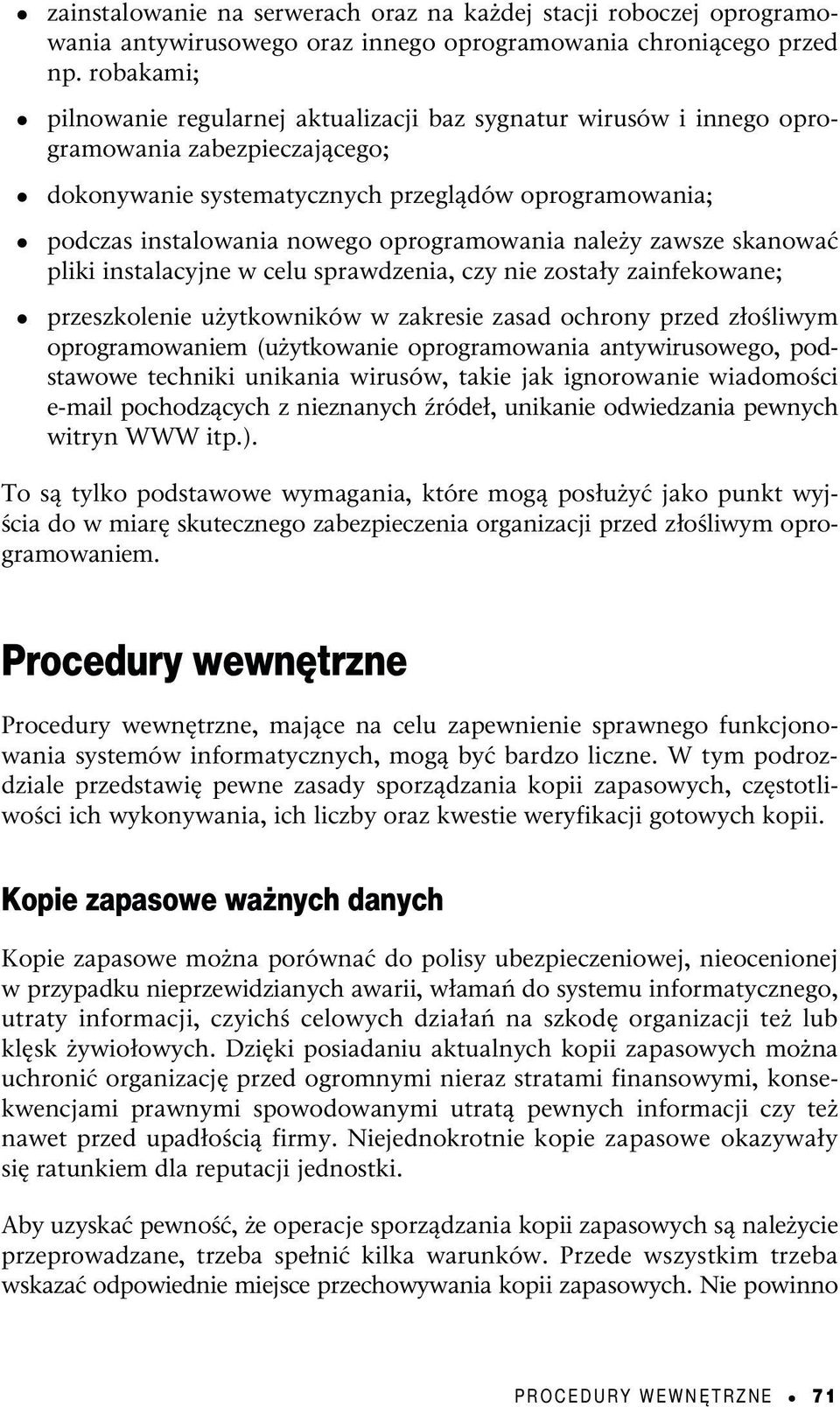 • zainstalowanie na serwerach oraz na każdej stacji roboczej oprogramowania antywirusowego oraz innego oprogramowania chroniącego przed np. robakami;

• pilnowanie regularnej aktualizacji baz sygnatur wirusów i innego oprogramowania zabezpieczającego;

• dokonywanie systematycznych przeglądów oprogramowania;

• podczas instalowania nowego oprogramowania należy zawsze skanować pliki instalacyjne w celu sprawdzenia, czy nie zostały zainfekowane;

• przeszkolenie użytkowników w zakresie zasad ochrony przed złośliwym oprogramowaniem (użytkowanie oprogramowania antywirusowego, podstawowe techniki unikania wirusów, takie jak ignorowanie wiadomości e-mail pochodzących z nieznanych źródeł, unikanie odwiedzania pewnych witryn WWW itp.).

To są tylko podstawowe wymagania, które mogą posłużyć jako punkt wyjścia do w miarę skutecznego zabezpieczenia organizacji przed złośliwym oprogramowaniem.

Procedury wewnętrzne

Procedury wewnętrzne, mające na celu zapewnienie sprawnego funkcjonowania systemów informatycznych, mogą być bardzo liczne. W tym podrozdziale przedstawię pewne zasady sporządzania kopii zapasowych, częstotliwości ich wykonywania, ich liczby oraz kwestie weryfikacji gotowych kopii.

Kopie zapasowe ważnych danych

Kopie zapasowe można porównać do polisy ubezpieczeniowej, nieocenionej w przypadku nieprzewidzianych awarii, włamań do systemu informatycznego, utraty informacji, czyichś celowych działań na szkodę organizacji też lub klęsk żywiołowych. Dzięki posiadaniu aktualnych kopii zapasowych można uchronić organizację przed ogromnymi nieraz stratami finansowymi, konsekwencjami prawnymi spowodowanymi utratą pewnych informacji czy też nawet przed upadłością firmy. Niejednokrotnie kopie zapasowe okazywały się ratunkiem dla reputacji jednostki.

Aby uzyskać pewność, że operacje sporządzania kopii zapasowych są należycie przeprowadzane, trzeba spełnić kilka warunków. Przede wszystkim trzeba wskazać odpowiednie miejsce przechowywania kopii zapasowych. Nie powinno

PROCEDURY WEWNĘTRZNE • 71